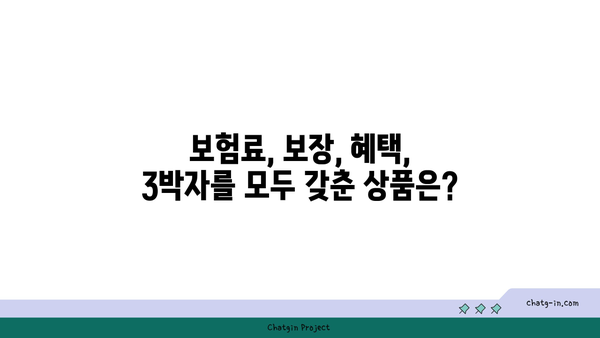 보험료, 보장, 혜택,
3박자를 모두 갖춘 상품은?

chatg-in.com

Chatgin Project